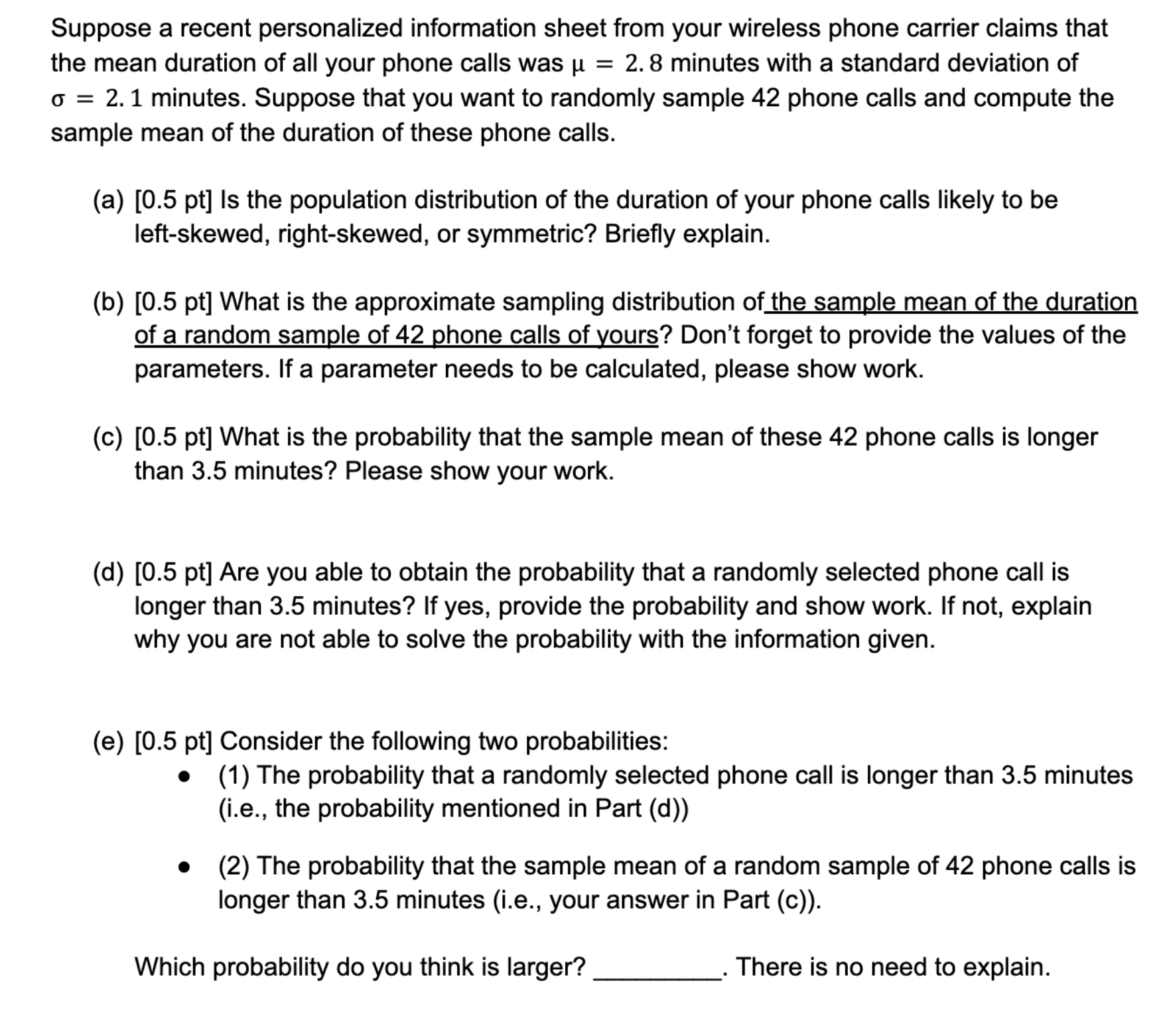 Suppose a recent personalized information sheet from your wireless phone carrier claims that the mean duration of all your phone calls was $\mu = 2.8$ minutes with a standard deviation of $\sigma = 2.1$ minutes. Suppose that you want to randomly sample 42 phone calls and compute the sample mean of the duration of these phone calls.

(a) [0.5 pt] Is the population distribution of the duration of your phone calls likely to be left-skewed, right-skewed, or symmetric? Briefly explain.

(b) [0.5 pt] What is the approximate sampling distribution of the sample mean of the duration of a random sample of 42 phone calls of yours? Don't forget to provide the values of the parameters. If a parameter needs to be calculated, please show work.

(c) [0.5 pt] What is the probability that the sample mean of these 42 phone calls is longer than 3.5 minutes? Please show your work.

(d) [0.5 pt] Are you able to obtain the probability that a randomly selected phone call is longer than 3.5 minutes? If yes, provide the probability and show work. If not, explain why you are not able to solve the probability with the information given.

(e) [0.5 pt] Consider the following two probabilities:
• (1) The probability that a randomly selected phone call is longer than 3.5 minutes (i.e., the probability mentioned in Part (d))
• (2) The probability that the sample mean of a random sample of 42 phone calls is longer than 3.5 minutes (i.e., your answer in Part (c)).

Which probability do you think is larger? ____. There is no need to explain.